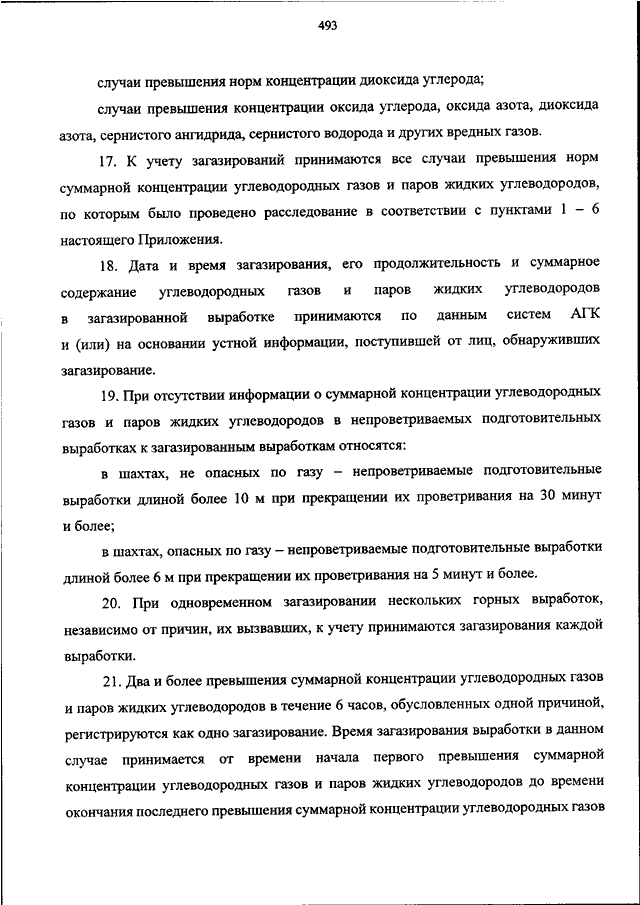 493

случаи превышения норм концентрации диоксида углерода;

случаи превышения концентрации оксида углерода, оксида азота, диоксида азота, сернистого ангидрида, сернистого водорода и других вредных газов.

17. К учету загазирований принимаются все случаи превышения норм суммарной концентрации углеводородных газов и паров жидких углеводородов, по которым было проведено расследование в соответствии с пунктами 1 – 6 настоящего Приложения.

18. Дата и время загазирования, его продолжительность и суммарное содержание углеводородных газов и паров жидких углеводородов в загазированной выработке принимаются по данным систем АГК и (или) на основании устной информации, поступившей от лиц, обнаруживших загазирование.

19. При отсутствии информации о суммарной концентрации углеводородных газов и паров жидких углеводородов в непроветриваемых подготовительных выработках к загазированным выработкам относятся:

в шахтах, не опасных по газу – непроветриваемые подготовительные выработки длиной более 10 м при прекращении их проветривания на 30 минут и более;

в шахтах, опасных по газу – непроветриваемые подготовительные выработки длиной более 6 м при прекращении их проветривания на 5 минут и более.

20. При одновременном загазировании нескольких горных выработок, независимо от причин, их вызвавших, к учету принимаются загазирования каждой выработки.

21. Два и более превышения суммарной концентрации углеводородных газов и паров жидких углеводородов в течение 6 часов, обусловленных одной причиной, регистрируются как одно загазирование. Время загазирования выработки в данном случае принимается от времени начала первого превышения суммарной концентрации углеводородных газов и паров жидких углеводородов до времени окончания последнего превышения суммарной концентрации углеводородных газов